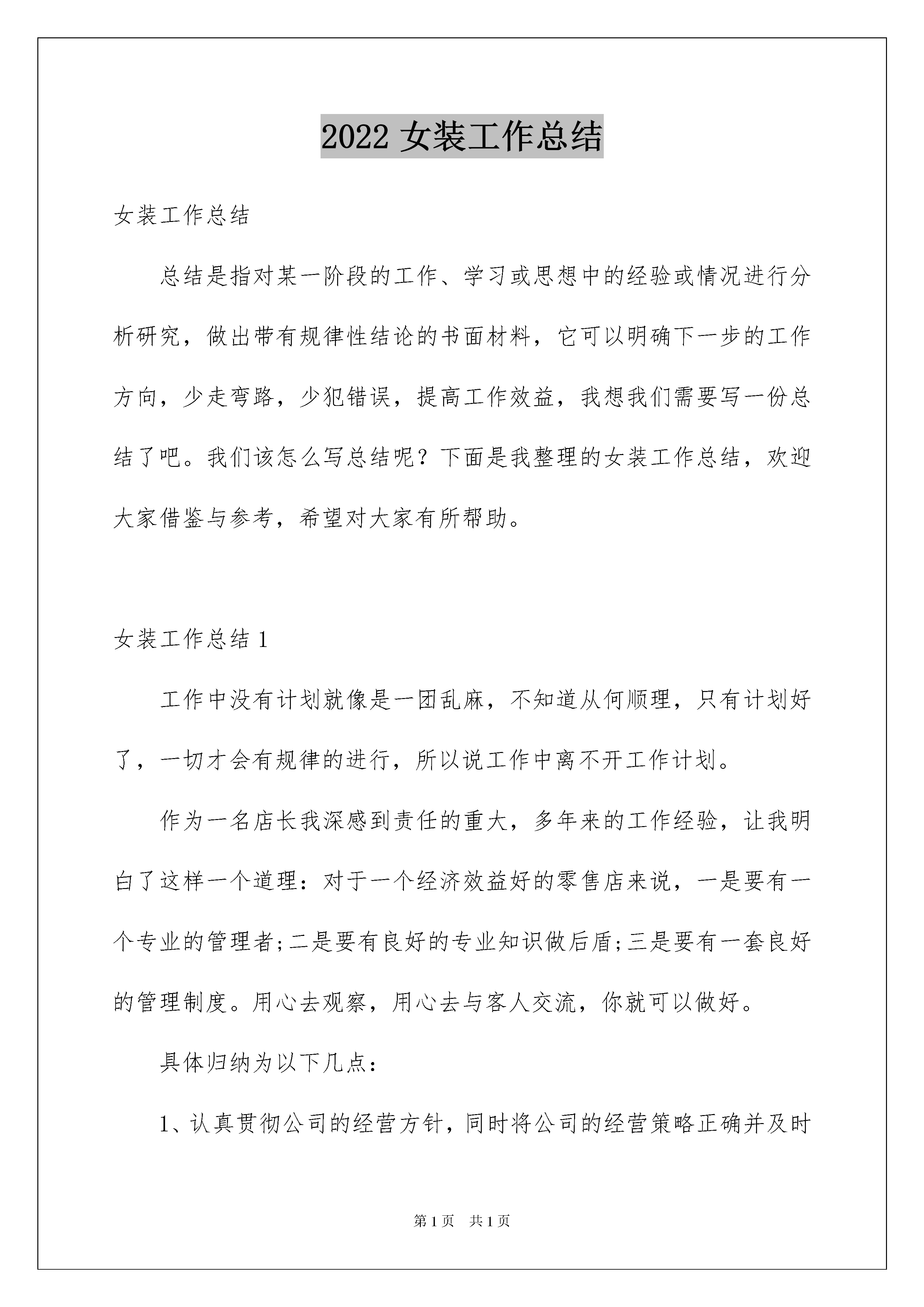 2022 女装工作总结

女装工作总结

总结是指对某一阶段的工作、学习或思想中的经验或情况进行分析研究，做出带有规律性结论的书面材料，它可以明确下一步的工作方向，少走弯路，少犯错误，提高工作效益，我想我们需要写一份总结了吧。我们该怎么写总结呢？下面是我整理的女装工作总结，欢迎大家借鉴与参考，希望对大家有所帮助。

女装工作总结 1

工作中没有计划就像是一团乱麻，不知道从何顺理，只有计划好了，一切才会有规律的进行，所以说工作中离不开工作计划。

作为一名店长我深感到责任的重大，多年来的工作经验，让我明白了这样一个道理：对于一个经济效益好的零售店来说，一是要有一个专业的管理者;二是要有良好的专业知识做后盾;三是要有一套良好的管理制度。用心去观察，用心去与客人交流，你就可以做好。

具体归纳为以下几点：

1、认真贯彻公司的经营方针，同时将公司的经营策略正确并及时

第 1 页 共 1 页